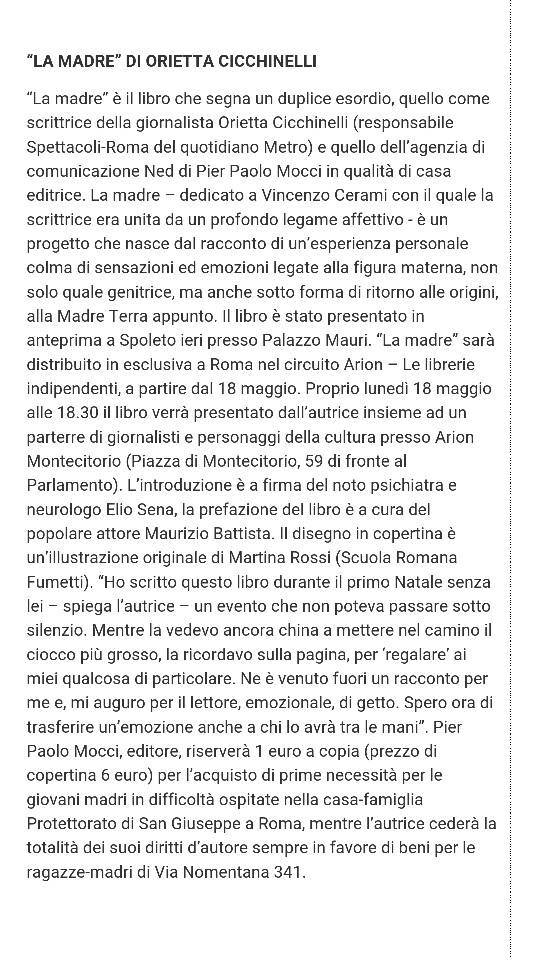 "LA MADRE" DI ORIETTA CICCHINELLI

"La madre" è il libro che segna un duplice esordio, quello come scrittrice della giornalista Orietta Cicchinelli (responsabile Spettacoli-Roma del quotidiano Metro) e quello dell'agenzia di comunicazione Ned di Pier Paolo Mocci in qualità di casa editrice. La madre – dedicato a Vincenzo Cerami con il quale la scrittrice era unita da un profondo legame affettivo - è un progetto che nasce dal racconto di un'esperienza personale colma di sensazioni ed emozioni legate alla figura materna, non solo quale genitrice, ma anche sotto forma di ritorno alle origini, alla Madre Terra appunto. Il libro è stato presentato in anteprima a Spoleto ieri presso Palazzo Mauri. "La madre" sarà distribuito in esclusiva a Roma nel circuito Arion – Le librerie indipendenti, a partire dal 18 maggio. Proprio lunedì 18 maggio alle 18.30 il libro verrà presentato dall'autrice insieme ad un parterre di giornalisti e personaggi della cultura presso Arion Montecitorio (Piazza di Montecitorio, 59 di fronte al Parlamento). L'introduzione è a firma del noto psichiatra e neurologo Elio Sena, la prefazione del libro è a cura del popolare attore Maurizio Battista. Il disegno in copertina è un'illustrazione originale di Martina Rossi (Scuola Romana Fumetti). "Ho scritto questo libro durante il primo Natale senza lei – spiega l'autrice – un evento che non poteva passare sotto silenzio. Mentre la vedevo ancora china a mettere nel camino il ciocco più grosso, la ricordavo sulla pagina, per 'regalare' ai miei qualcosa di particolare. Ne è venuto fuori un racconto per me e, mi auguro per il lettore, emozionale, di getto. Spero ora di trasferire un'emozione anche a chi lo avrà tra le mani". Pier Paolo Mocci, editore, riserverà 1 euro a copia (prezzo di copertina 6 euro) per l'acquisto di prime necessità per le giovani madri in difficoltà ospitate nella casa-famiglia Protettorato di San Giuseppe a Roma, mentre l'autrice cederà la totalità dei suoi diritti d'autore sempre in favore di beni per le ragazze-madri di Via Nomentana 341.